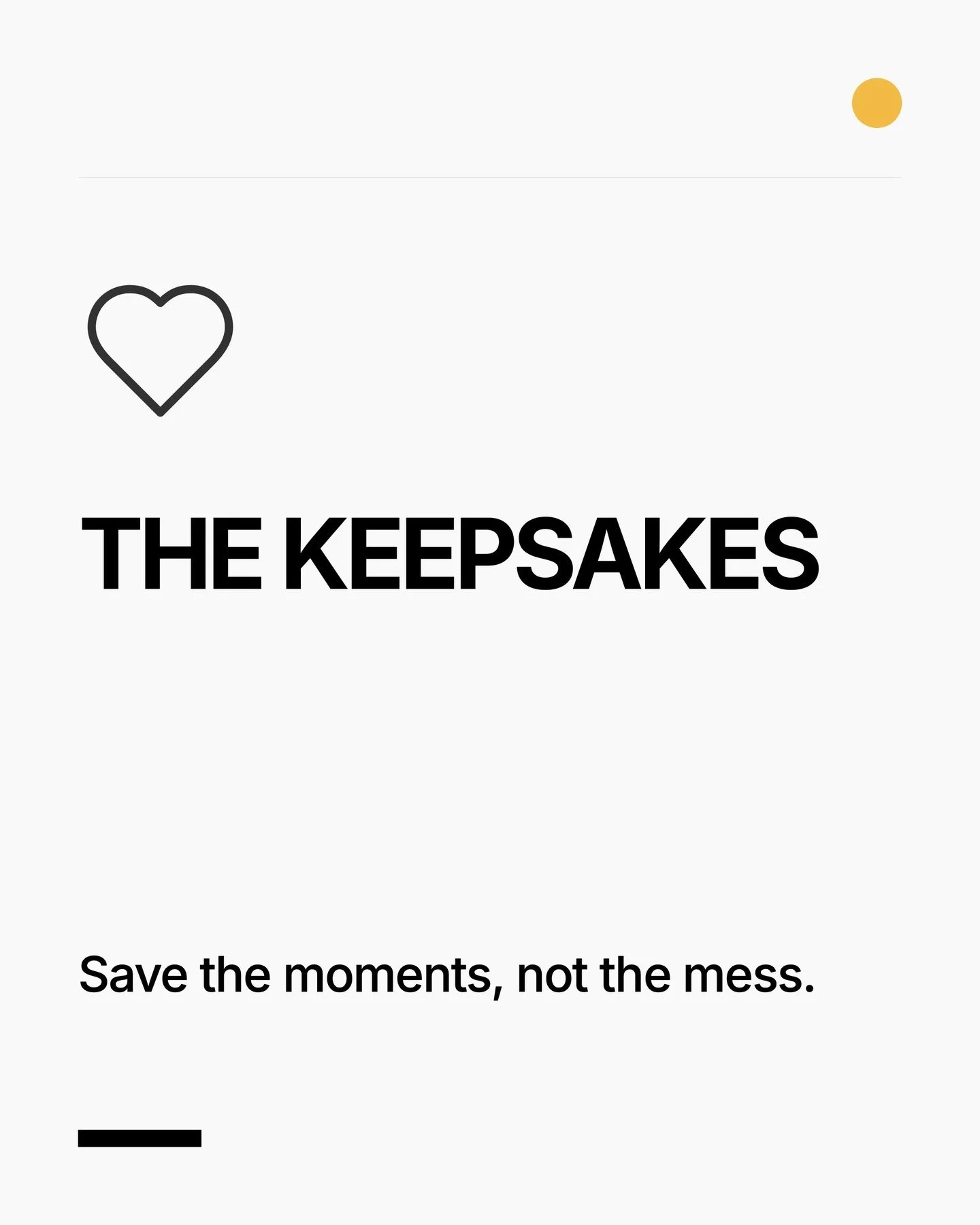 THE KEEPSAKES

Save the moments, not the mess.